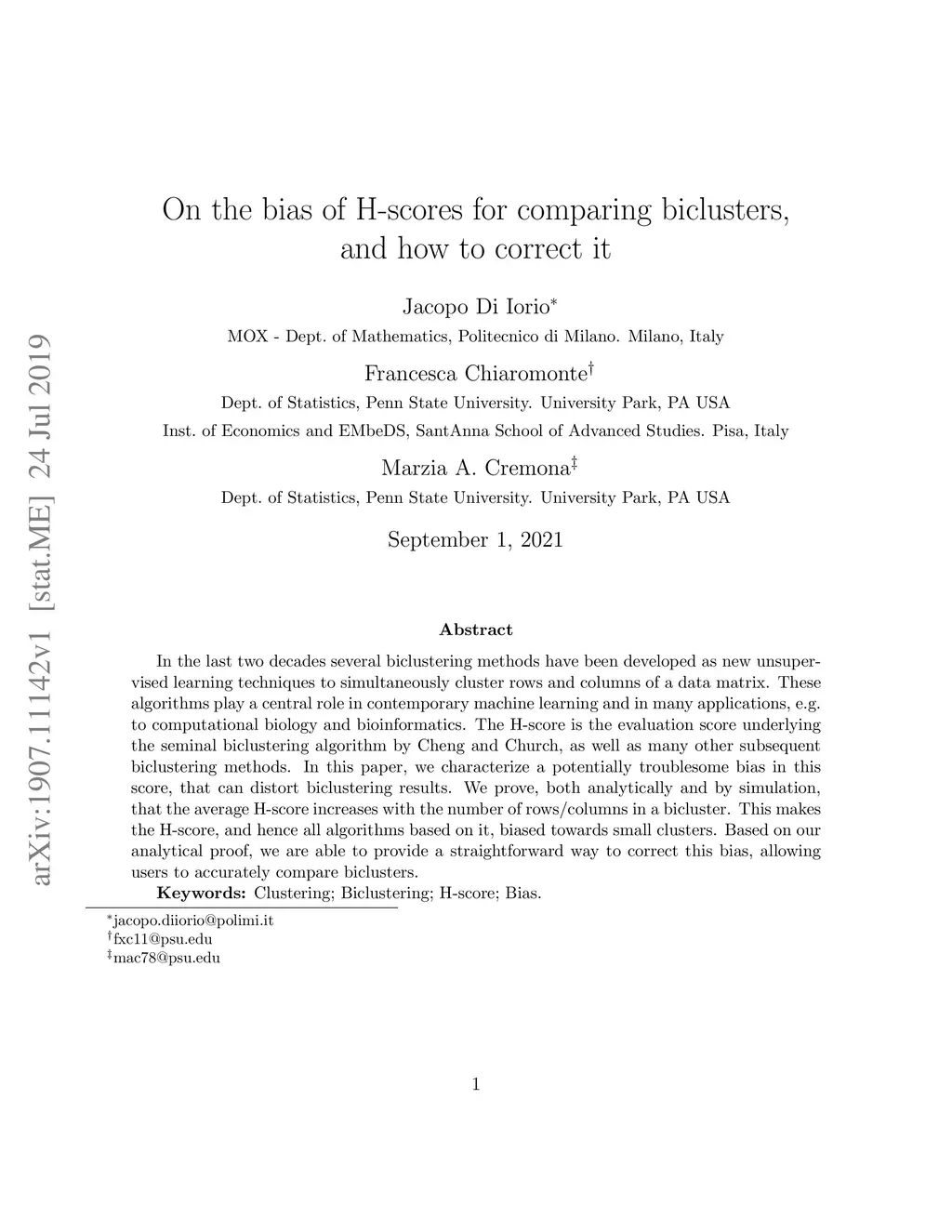 arXiv:1907.11142v1 [stat.ME] 24 Jul 2019

On the bias of H-scores for comparing biclusters, and how to correct it

Jacopo Di Iorio$^*$
MOX - Dept. of Mathematics, Politecnico di Milano. Milano, Italy

Francesca Chiaromonte$^\dagger$
Dept. of Statistics, Penn State University. University Park, PA USA
Inst. of Economics and EMbeDS, SantAnna School of Advanced Studies. Pisa, Italy

Marzia A. Cremona$^\ddagger$
Dept. of Statistics, Penn State University. University Park, PA USA

September 1, 2021

Abstract

In the last two decades several biclustering methods have been developed as new unsupervised learning techniques to simultaneously cluster rows and columns of a data matrix. These algorithms play a central role in contemporary machine learning and in many applications, e.g. to computational biology and bioinformatics. The H-score is the evaluation score underlying the seminal biclustering algorithm by Cheng and Church, as well as many other subsequent biclustering methods. In this paper, we characterize a potentially troublesome bias in this score, that can distort biclustering results. We prove, both analytically and by simulation, that the average H-score increases with the number of rows/columns in a bicluster. This makes the H-score, and hence all algorithms based on it, biased towards small clusters. Based on our analytical proof, we are able to provide a straightforward way to correct this bias, allowing users to accurately compare biclusters.

Keywords: Clustering; Biclustering; H-score; Bias.

$^*$jacopo.diiorio@polimi.it
$^\dagger$fxc11@psu.edu
$^\ddagger$mac78@psu.edu

1